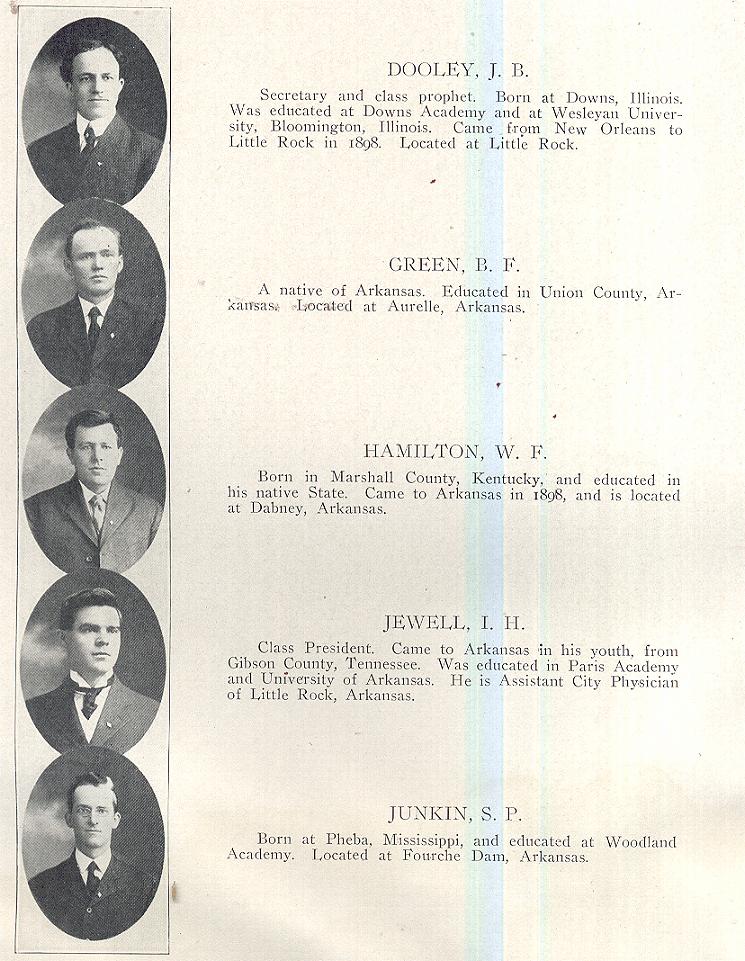 DOOLEY, J. B.

Secretary and class prophet. Born at Downs, Illinois. Was educated at Downs Academy and at Wesleyan University, Bloomington, Illinois. Came from New Orleans to Little Rock in 1898. Located at Little Rock.

GREEN, B. F.

A native of Arkansas. Educated in Union County, Arkansas. Located at Aurelle, Arkansas.

HAMILTON, W. F.

Born in Marshall County, Kentucky, and educated in his native State. Came to Arkansas in 1898, and is located at Dabney, Arkansas.

JEWELL, I. H.

Class President. Came to Arkansas in his youth, from Gibson County, Tennessee. Was educated in Paris Academy and University of Arkansas. He is Assistant City Physician of Little Rock, Arkansas.

JUNKIN, S. P.

Born at Pheba, Mississippi, and educated at Woodland Academy. Located at Fourche Dam, Arkansas.